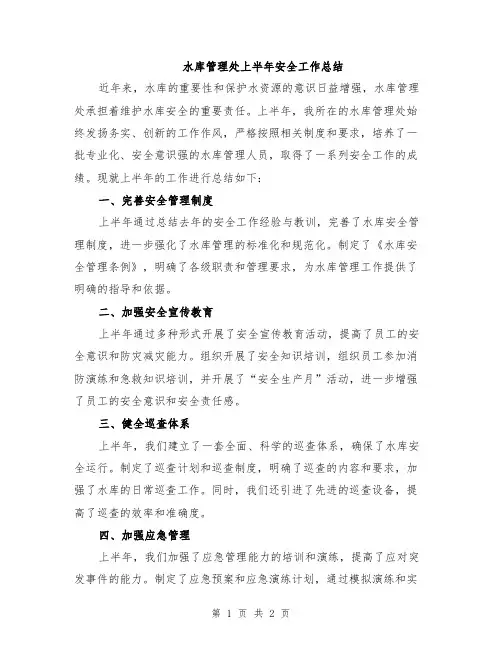 水库管理处上半年安全工作总结

近年来，水库的重要性和保护水资源的意识日益增强，水库管理处承担着维护水库安全的重要责任。上半年，我所在的水库管理处始终发扬务实、创新的工作作风，严格按照相关制度和要求，培养了一批专业化、安全意识强的水库管理人员，取得了一系列安全工作的成绩。现就上半年的工作进行总结如下：

一、完善安全管理制度

上半年通过总结去年的安全工作经验与教训，完善了水库安全管理制度，进一步强化了水库管理的标准化和规范化。制定了《水库安全管理条例》，明确了各级职责和管理要求，为水库管理工作提供了明确的指导和依据。

二、加强安全宣传教育

上半年通过多种形式开展了安全宣传教育活动，提高了员工的安全意识和防灾减灾能力。组织开展了安全知识培训，组织员工参加消防演练和急救知识培训，并开展了“安全生产月”活动，进一步增强了员工的安全意识和安全责任感。

三、健全巡查体系

上半年，我们建立了一套全面、科学的巡查体系，确保了水库安全运行。制定了巡查计划和巡查制度，明确了巡查的内容和要求，加强了水库的日常巡查工作。同时，我们还引进了先进的巡查设备，提高了巡查的效率和准确度。

四、加强应急管理

上半年，我们加强了应急管理能力的培训和演练，提高了应对突发事件的能力。制定了应急预案和应急演练计划，通过模拟演练和实

第 1 页 共 2 页